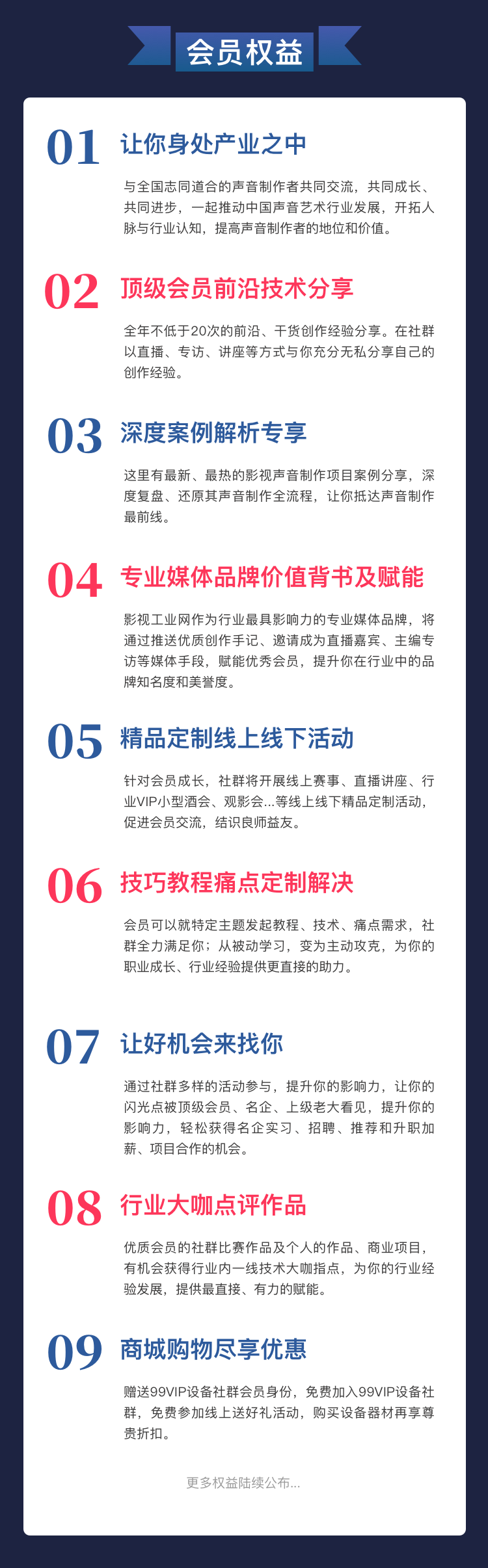 会员权益

01 让你身处产业之中

与全国志同道合的声音制作者共同交流，共同成长、共同进步，一起推动中国声音艺术行业发展，开拓人脉与行业认知，提高声音制作者的地位和价值。

02 顶级会员前沿技术分享

全年不低于20次的前沿、干货创作经验分享。在社群以直播、专访、讲座等方式与你充分无私分享自己的创作经验。

03 深度案例解析专享

这里有最新、最热的影视声音制作项目案例分享，深度复盘、还原其声音制作全流程，让你抵达声音制作最前线。

04 专业媒体品牌价值背书及赋能

影视工业网作为行业最具影响力的专业媒体品牌，将通过推送优质创作手记、邀请成为直播嘉宾、主编专访等媒体手段，赋能优秀会员，提升你在行业中的品牌知名度和美誉度。

05 精品定制线上线下活动

针对会员成长，社群将开展线上赛事、直播讲座、行业VIP小型酒会、观影会...等线上线下精品定制活动，促进会员交流，结识良师益友。

06 技巧教程痛点定制解决

会员可以就特定主题发起教程、技术、痛点需求，社群全力满足你；从被动学习，变为主动攻克，为你的职业成长、行业经验提供更直接的助力。

07 让好机会来找你

通过社群多样的活动参与，提升你的影响力，让你的闪光点被顶级会员、名企、上级老大看见，提升你的影响力，轻松获得名企实习、招聘、推荐和升职加薪、项目合作的机会。

08 行业大咖点评作品

优质会员的社群比赛作品及个人的作品、商业项目，有机会获得行业内一线技术大咖指点，为你的行业经验发展，提供最直接、有力的赋能。

09 商城购物尽享优惠

赠送99VIP设备社群会员身份，免费加入99VIP设备社群，免费参加线上送好礼活动，购买设备器材再享尊贵折扣。

更多权益陆续公布...